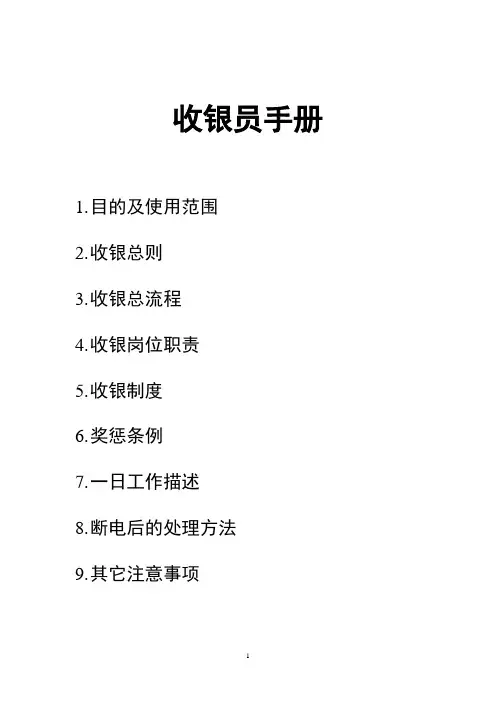 收银员手册

1.目的及使用范围

2.收银总则

3.收银总流程

4.收银岗位职责

5.收银制度

6.奖惩条例

7.一日工作描述

8.断电后的处理方法

9.其它注意事项

1